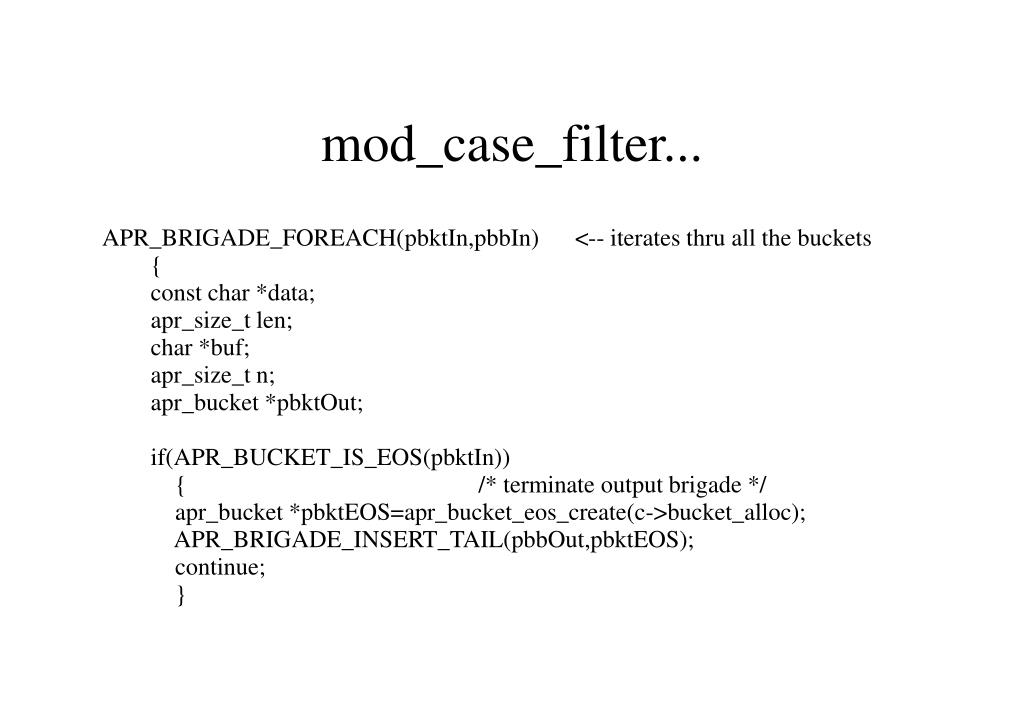 mod_case_filter...

APR_BRIGADE_FOREACH(pbktIn,pbbIn) <-- iterates thru all the buckets
{
const char *data;
apr_size_t len;
char *buf;
apr_size_t n;
apr_bucket *pbktOut;

if(APR_BUCKET_IS_EOS(pbktIn))
{ /* terminate output brigade */
apr_bucket *pbktEOS=apr_bucket_eos_create(c->bucket_alloc);
APR_BRIGADE_INSERT_TAIL(pbbOut,pbktEOS);
continue;
}